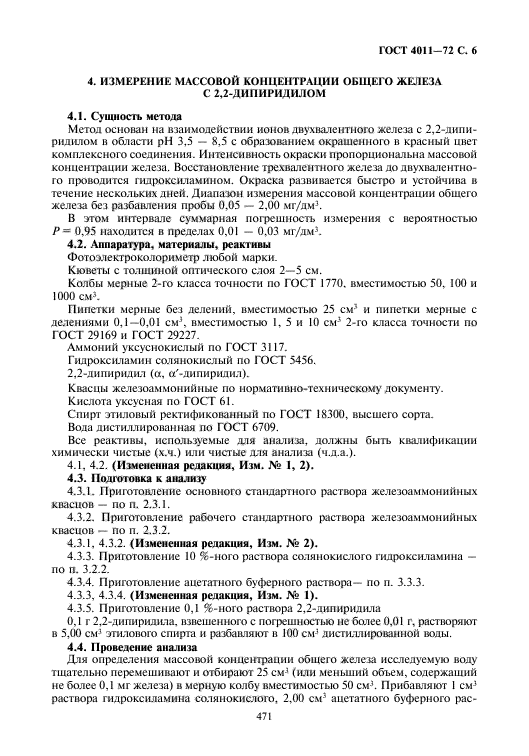 ГОСТ 4011—72 С. 6

4. ИЗМЕРЕНИЕ МАССОВОЙ КОНЦЕНТРАЦИИ ОБЩЕГО ЖЕЛЕЗА С 2,2-ДИПИРИДИЛОМ

4.1. Сущность метода

Метод основан на взаимодействии ионов двухвалентного железа с 2,2-дипиридилом в области pH 3,5 — 8,5 с образованием окрашенного в красный цвет комплексного соединения. Интенсивность окраски пропорциональна массовой концентрации железа. Восстановление трехвалентного железа до двухвалентного проводится гидроксиламином. Окраска развивается быстро и устойчива в течение нескольких дней. Диапазон измерения массовой концентрации общего железа без разбавления пробы 0,05 — 2,00 мг/дм$^3$.

В этом интервале суммарная погрешность измерения с вероятностью $P = 0,95$ находится в пределах 0,01 — 0,03 мг/дм$^3$.

4.2. Аппаратура, материалы, реактивы

Фотоэлектроколориметр любой марки.

Кюветы с толщиной оптического слоя 2—5 см.

Колбы мерные 2-го класса точности по ГОСТ 1770, вместимостью 50, 100 и 1000 см$^3$.

Пипетки мерные без делений, вместимостью 25 см$^3$ и пипетки мерные с делениями 0,1—0,01 см$^3$, вместимостью 1, 5 и 10 см$^3$ 2-го класса точности по ГОСТ 29169 и ГОСТ 29227.

Аммоний уксуснокислый по ГОСТ 3117.

Гидроксиламин солянокислый по ГОСТ 5456.

2,2-дипиридил ($\alpha$, $\alpha'$-дипиридил).

Квасцы железоаммонийные по нормативно-техническому документу.

Кислота уксусная по ГОСТ 61.

Спирт этиловый ректификованный по ГОСТ 18300, высшего сорта.

Вода дистиллированная по ГОСТ 6709.

Все реактивы, используемые для анализа, должны быть квалификации химически чистые (х.ч.) или чистые для анализа (ч.д.а.).

4.1, 4.2. (Измененная редакция, Изм. № 1, 2).

4.3. Подготовка к анализу

4.3.1. Приготовление основного стандартного раствора железоаммонийных квасцов — по п. 2.3.1.

4.3.2. Приготовление рабочего стандартного раствора железоаммонийных квасцов — по п. 2.3.2.

4.3.1, 4.3.2. (Измененная редакция, Изм. № 2).

4.3.3. Приготовление 10 %-ного раствора солянокислого гидроксиламина — по п. 3.2.2.

4.3.4. Приготовление ацетатного буферного раствора— по п. 3.3.3.

4.3.3, 4.3.4. (Измененная редакция, Изм. № 1).

4.3.5. Приготовление 0,1 %-ного раствора 2,2-дипиридила

0,1 г 2,2-дипиридила, взвешенного с погрешностью не более 0,01 г, растворяют в 5,00 см$^3$ этилового спирта и разбавляют в 100 см$^3$ дистиллированной воды.

4.4. Проведение анализа

Для определения массовой концентрации общего железа исследуемую воду тщательно перемешивают и отбирают 25 см$^3$ (или меньший объем, содержащий не более 0,1 мг железа) в мерную колбу вместимостью 50 см$^3$. Прибавляют 1 см$^3$ раствора гидроксиламина солянокислого, 2,00 см$^3$ ацетатного буферного рас-

471